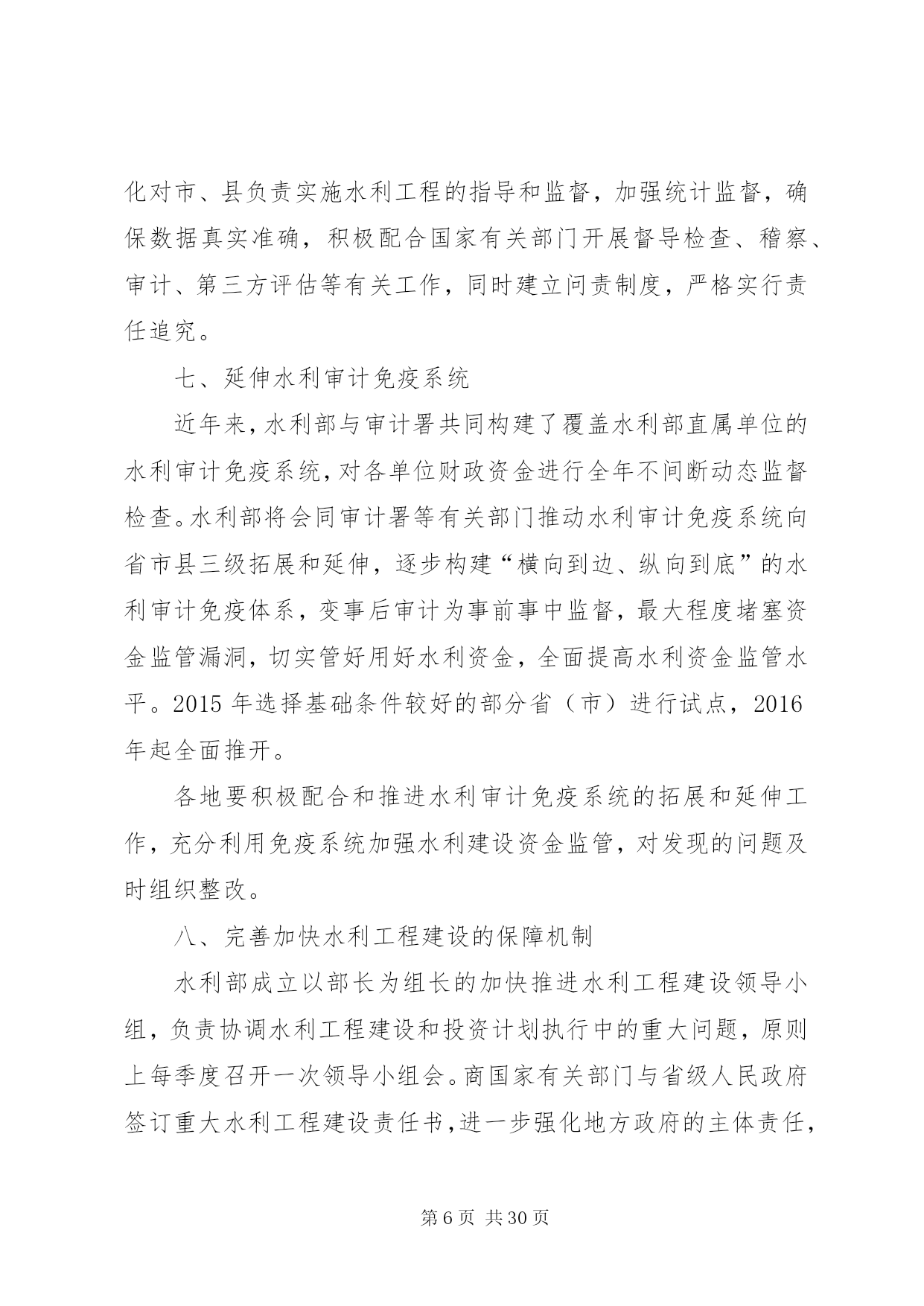 化对市、县负责实施水利工程的指导和监督，加强统计监督，确保数据真实准确，积极配合国家有关部门开展督导检查、稽察、审计、第三方评估等有关工作，同时建立问责制度，严格实行责任追究。

七、延伸水利审计免疫系统

近年来，水利部与审计署共同构建了覆盖水利部直属单位的水利审计免疫系统，对各单位财政资金进行全年不间断动态监督检查。水利部将会同审计署等有关部门推动水利审计免疫系统向省市县三级拓展和延伸，逐步构建“横向到边、纵向到底”的水利审计免疫体系，变事后审计为事前事中监督，最大程度堵塞资金监管漏洞，切实管好用好水利资金，全面提高水利资金监管水平。2015 年选择基础条件较好的部分省（市）进行试点，2016 年起全面推开。

各地要积极配合和推进水利审计免疫系统的拓展和延伸工作，充分利用免疫系统加强水利建设资金监管，对发现的问题及时组织整改。

八、完善加快水利工程建设的保障机制

水利部成立以部长为组长的加快推进水利工程建设领导小组，负责协调水利工程建设和投资计划执行中的重大问题，原则上每季度召开一次领导小组会。商国家有关部门与省级人民政府签订重大水利工程建设责任书，进一步强化地方政府的主体责任，

第 6 页 共 30 页